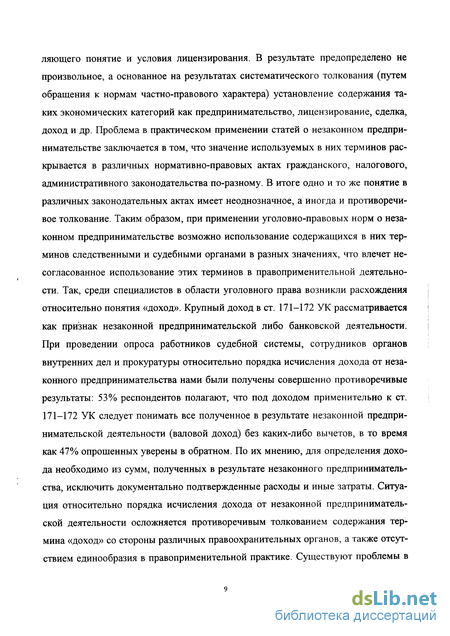 ляющего понятие и условия лицензирования. В результате предопределено не произвольное, а основанное на результатах систематического толкования (путем обращения к нормам частно-правового характера) установление содержания таких экономических категорий как предпринимательство, лицензирование, сделка, доход и др. Проблема в практическом применении статей о незаконном предпринимательстве заключается в том, что значение используемых в них терминов раскрывается в различных нормативно-правовых актах гражданского, налогового, административного законодательства по-разному. В итоге одно и то же понятие в различных законодательных актах имеет неоднозначное, а иногда и противоречивое толкование. Таким образом, при применении уголовно-правовых норм о незаконном предпринимательстве возможно использование содержащихся в них терминов следственными и судебными органами в разных значениях, что влечет несогласованное использование этих терминов в правоприменительной деятельности. Так, среди специалистов в области уголовного права возникли расхождения относительно понятия «доход». Крупный доход в ст. 171–172 УК рассматривается как признак незаконной предпринимательской либо банковской деятельности. При проведении опроса работников судебной системы, сотрудников органов внутренних дел и прокуратуры относительно порядка исчисления дохода от незаконного предпринимательства нами были получены совершенно противоречивые результаты: 53% респондентов полагают, что под доходом применительно к ст. 171–172 УК следует понимать все полученное в результате незаконной предпринимательской деятельности (валовой доход) без каких-либо вычетов, в то время как 47% опрошенных уверены в обратном. По их мнению, для определения дохода необходимо из сумм, полученных в результате незаконного предпринимательства, исключить документально подтвержденные расходы и иные затраты. Ситуация относительно порядка исчисления дохода от незаконной предпринимательской деятельности осложняется противоречивым толкованием содержания термина «доход» со стороны различных правоохранительных органов, а также отсутствием единообразия в правоприменительной практике. Существуют проблемы в

9

dsLib.net
библиотека диссертаций